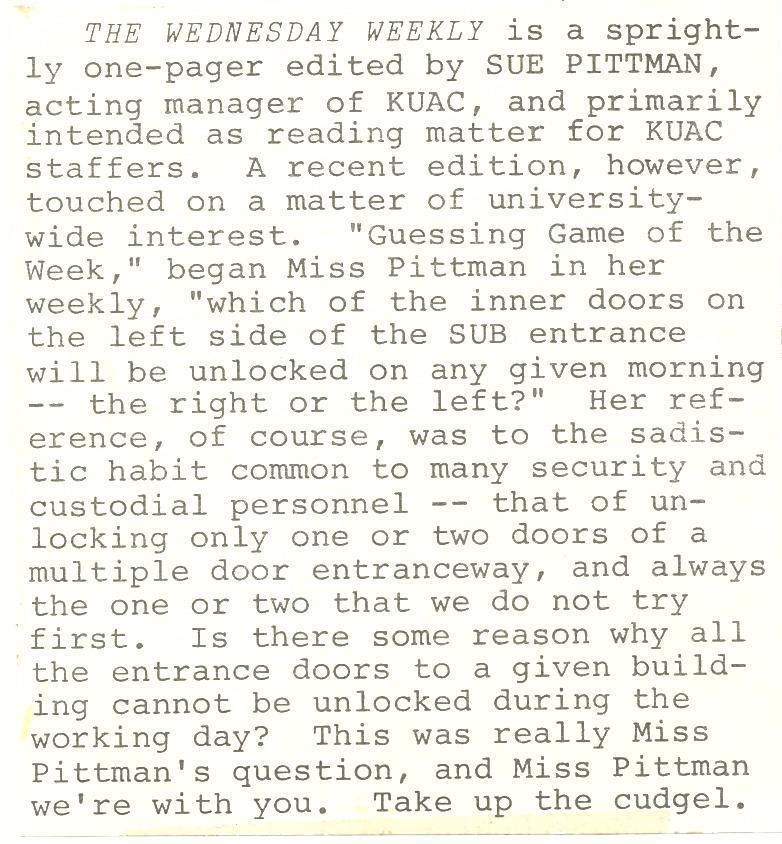 THE WEDNESDAY WEEKLY is a sprightly one-pager edited by SUE PITTMAN, acting manager of KUAC, and primarily intended as reading matter for KUAC staffers. A recent edition, however, touched on a matter of university-wide interest. "Guessing Game of the Week," began Miss Pittman in her weekly, "which of the inner doors on the left side of the SUB entrance will be unlocked on any given morning -- the right or the left?" Her reference, of course, was to the sadistic habit common to many security and custodial personnel -- that of unlocking only one or two doors of a multiple door entranceway, and always the one or two that we do not try first. Is there some reason why all the entrance doors to a given building cannot be unlocked during the working day? This was really Miss Pittman's question, and Miss Pittman we're with you. Take up the cudgel.